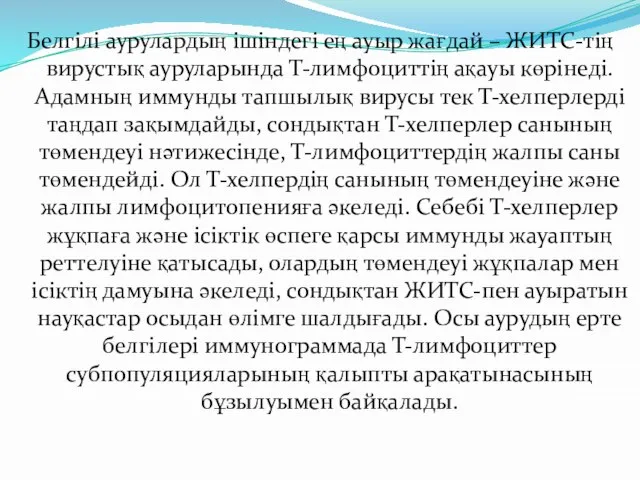 Белгілі аурулардың ішіндегі ең ауыр жағдай – ЖИТС-тің вирустық ауруларында Т-лимфоциттің ақауы көрінеді. Адамның иммунды тапшылық вирусы тек Т-хелперлерді таңдап зақымдайды, сондықтан Т-хелперлер санының төмендеуі нәтижесінде, Т-лимфоциттердің жалпы саны төмендейді. Ол Т-хелпердің санының төмендеуіне және жалпы лимфоцитопенияға әкеледі. Себебі Т-хелперлер жұқпаға және ісіктік өспеге қарсы иммунды жауаптың реттелуіне қатысады, олардың төмендеуі жұқпалар мен ісіктің дамуына әкеледі, сондықтан ЖИТС-пен ауыратын науқастар осыдан өлімге шалдығады. Осы аурудың ерте белгілері иммунограммада Т-лимфоциттер субпопуляцияларының қалыпты арақатынасының бұзылуымен байқалады.